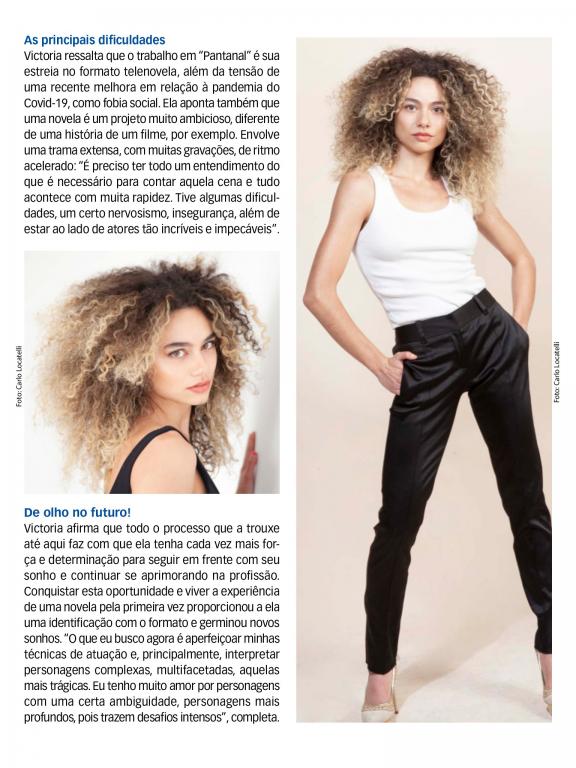 As principais dificuldades
Victoria ressalta que o trabalho em "Pantanal" é sua estreia no formato telenovela, além da tensão de uma recente melhora em relação à pandemia do Covid-19, como fobia social. Ela aponta também que uma novela é um projeto muito ambicioso, diferente de uma história de um filme, por exemplo. Envolve uma trama extensa, com muitas gravações, de ritmo acelerado: "É preciso ter todo um entendimento do que é necessário para contar aquela cena e tudo acontece com muita rapidez. Tive algumas dificuldades, um certo nervosismo, insegurança, além de estar ao lado de atores tão incríveis e impecáveis".

Foto: Carlo Locatelli

De olho no futuro!
Victoria afirma que todo o processo que a trouxe até aqui faz com que ela tenha cada vez mais força e determinação para seguir em frente com seu sonho e continuar se aprimorando na profissão. Conquistar esta oportunidade e viver a experiência de uma novela pela primeira vez proporcionou a ela uma identificação com o formato e germinou novos sonhos. "O que eu busco agora é aperfeiçoar minhas técnicas de atuação e, principalmente, interpretar personagens complexas, multifacetadas, aquelas mais trágicas. Eu tenho muito amor por personagens com uma certa ambiguidade, personagens mais profundos, pois trazem desafios intensos", completa.

Foto: Carlo Locatelli